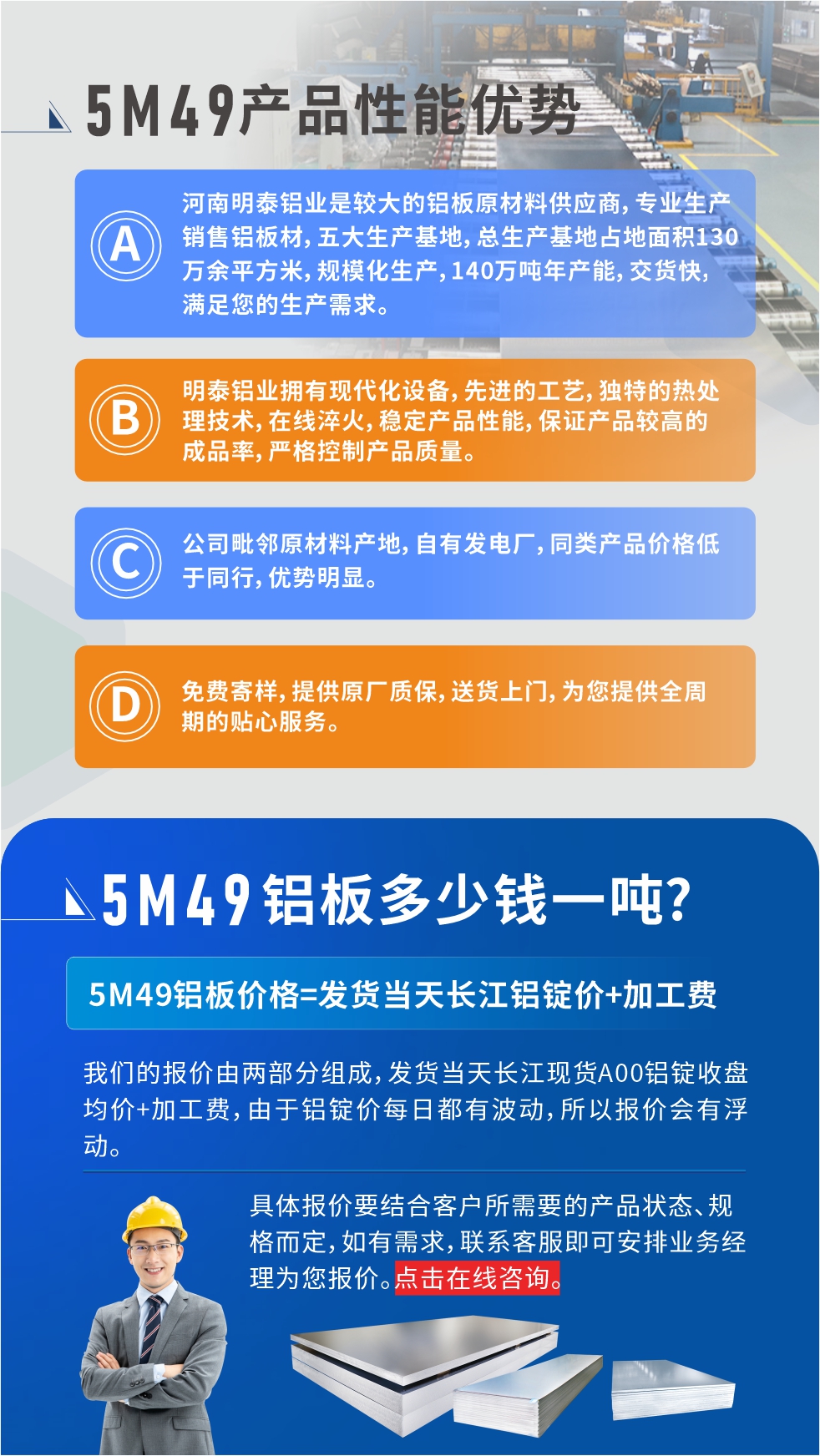 5M49产品性能优势

A

河南明泰铝业是较大的铝板原材料供应商，专业生产销售铝板材，五大生产基地，总生产基地占地面积130万余平方米，规模化生产，140万吨年产能，交货快，满足您的生产需求。

B

明泰铝业拥有现代化设备，先进的工艺，独特的热处理技术，在线淬火，稳定产品性能，保证产品较高的成品率，严格控制产品质量。

C

公司毗邻原材料产地，自有发电厂，同类产品价格低于同行，优势明显。

D

免费寄样，提供原厂质保，送货上门，为您提供全周期的贴心服务。

5M49铝板多少钱一吨？

5M49铝板价格=发货当天长江铝锭价+加工费

我们的报价由两部分组成，发货当天长江现货A00铝锭收盘均价+加工费，由于铝锭价每日都有波动，所以报价会有浮动。

具体报价要结合客户所需要的产品状态、规格而定，如有需求，联系客服即可安排业务经理为您报价。点击在线咨询。